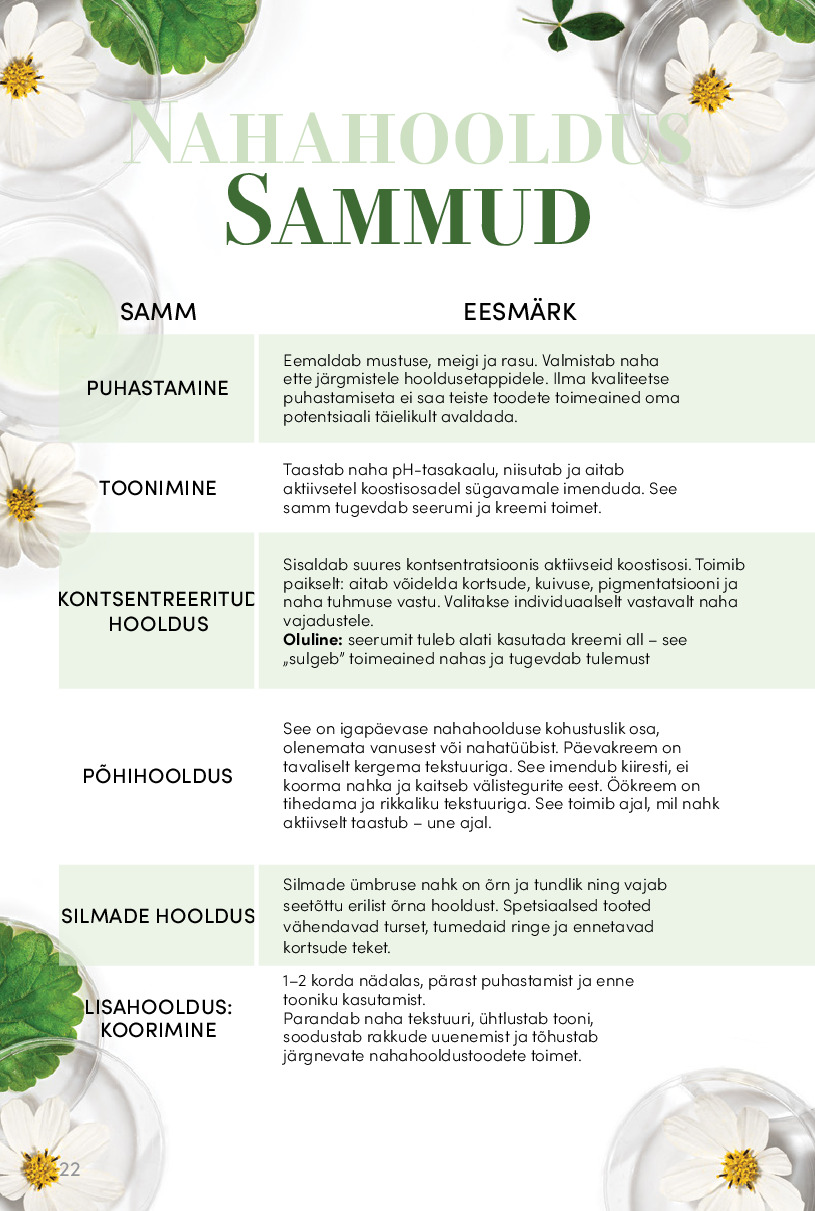 NAHAHOOLDUS
SAMMUD

| SAMM | EESMÄRK |
|---|---|
| PUHASTAMINE | Eemaldab mustuse, meigi ja rasu. Valmistab naha ette järgmistele hooldusetappidele. Ilma kvaliteetse puhastamiseta ei saa teiste toodete toimeained oma potentsiaali täielikult avaldada. |
| TOONIMINE | Taastab naha pH-tasakaalu, niisutab ja aitab aktiivsetel koostisosadel sügavamale imenduda. See samm tugevdab seerumi ja kreemi toimet. |
| KONTSENTREERITUD HOOLDUS | Sisaldab suures kontsentratsioonis aktiivseid koostisosi. Toimib paikselt: aitab võidelda kortsude, kuivuse, pigmentatsiooni ja naha tuhmuse vastu. Valitakse individuaalselt vastavalt naha vajadustele. Oluline: seerumit tuleb alati kasutada kreemi all – see „sulgeb" toimeained nahas ja tugevdab tulemust |
| PÕHIHOOLDUS | See on igapäevase nahahoolduse kohustuslik osa, olenemata vanusest või nahatüübist. Päevakreem on tavaliselt kergema tekstuuriga. See imendub kiiresti, ei koorma nahka ja kaitseb välistegurite eest. Öökreem on tihedama ja rikkaliku tekstuuriga. See toimib ajal, mil nahk aktiivselt taastub – une ajal. |
| SILMADE HOOLDUS | Silmade ümbruse nahk on õrn ja tundlik ning vajab seetõttu erilist õrna hooldust. Spetsiaalsed tooted vähendavad turset, tumedaid ringe ja ennetavad kortsude teket. |
| LISAHOOLDUS: KOORIMINE | 1–2 korda nädalas, pärast puhastamist ja enne tooniku kasutamist. Parandab naha tekstuuri, ühtlustab tooni, soodustab rakkude uuenemist ja tõhustab järgnevate nahahooldustoodete toimet. |

22